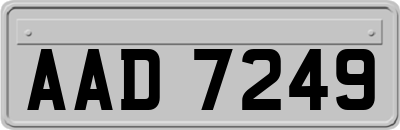 AAD 7249